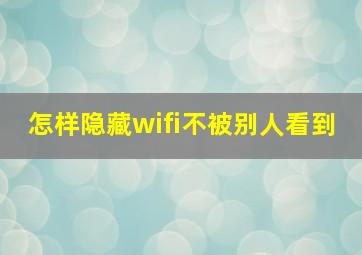 怎样隐藏wifi不被别人看到